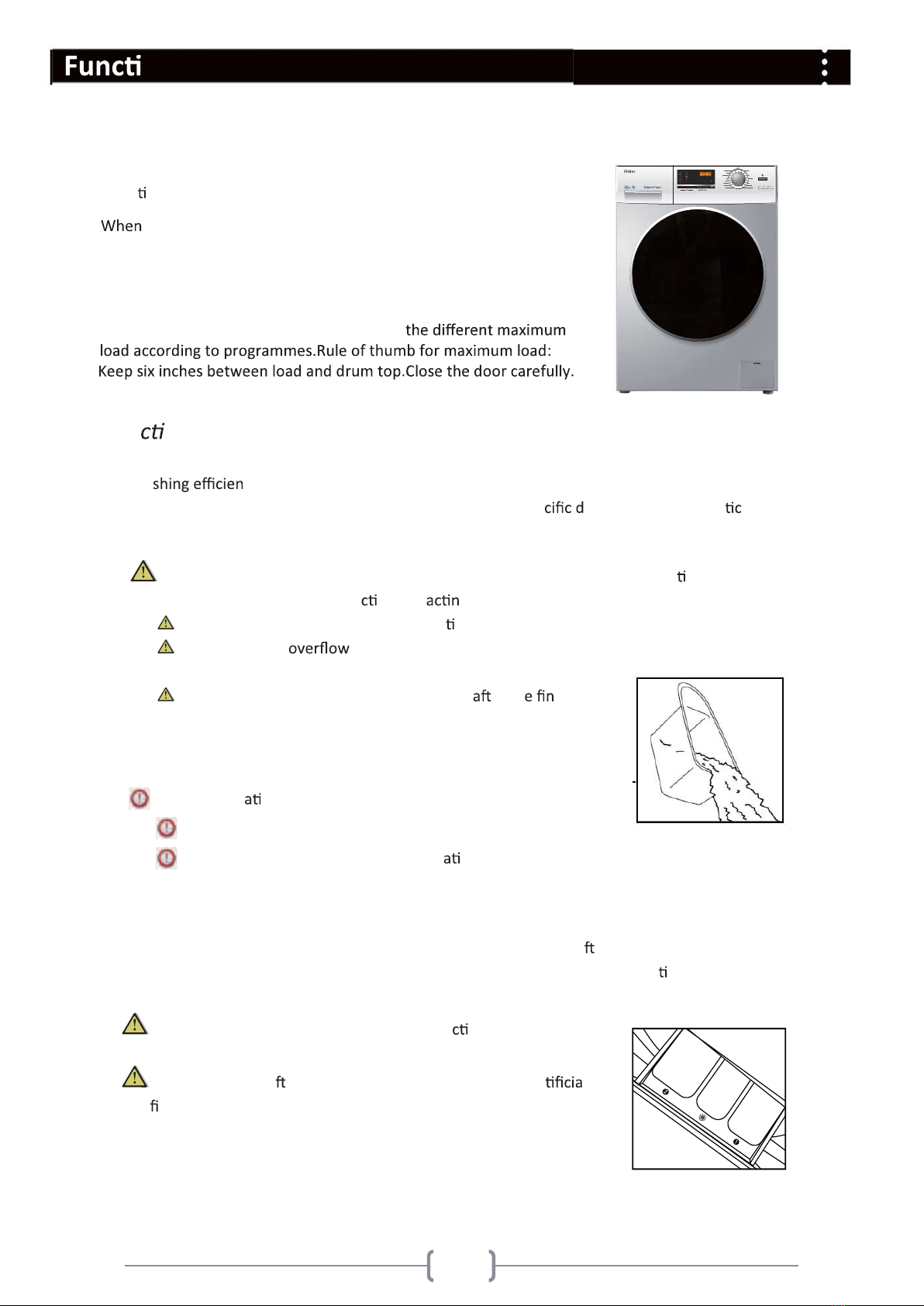 Functi

ti

When

the different maximum load according to programmes.Rule of thumb for maximum load: Keep six inches between load and drum top.Close the door carefully.

cti

shing efficien

cific d tic

ti

cti actin

ti

overflow

aft e fin

ati

ati

ft

ti

cti

ft tificia

fi